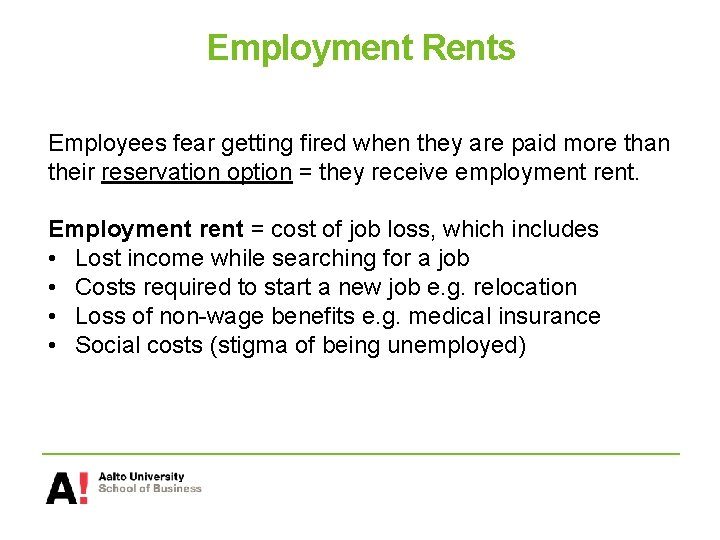 Employment Rents

Employees fear getting fired when they are paid more than their reservation option = they receive employment rent.

Employment rent = cost of job loss, which includes
• Lost income while searching for a job
• Costs required to start a new job e.g. relocation
• Loss of non-wage benefits e.g. medical insurance
• Social costs (stigma of being unemployed)

A!
Aalto University
School of Business